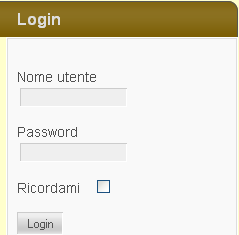 Login

Nome utente

Password

Ricordami

Login